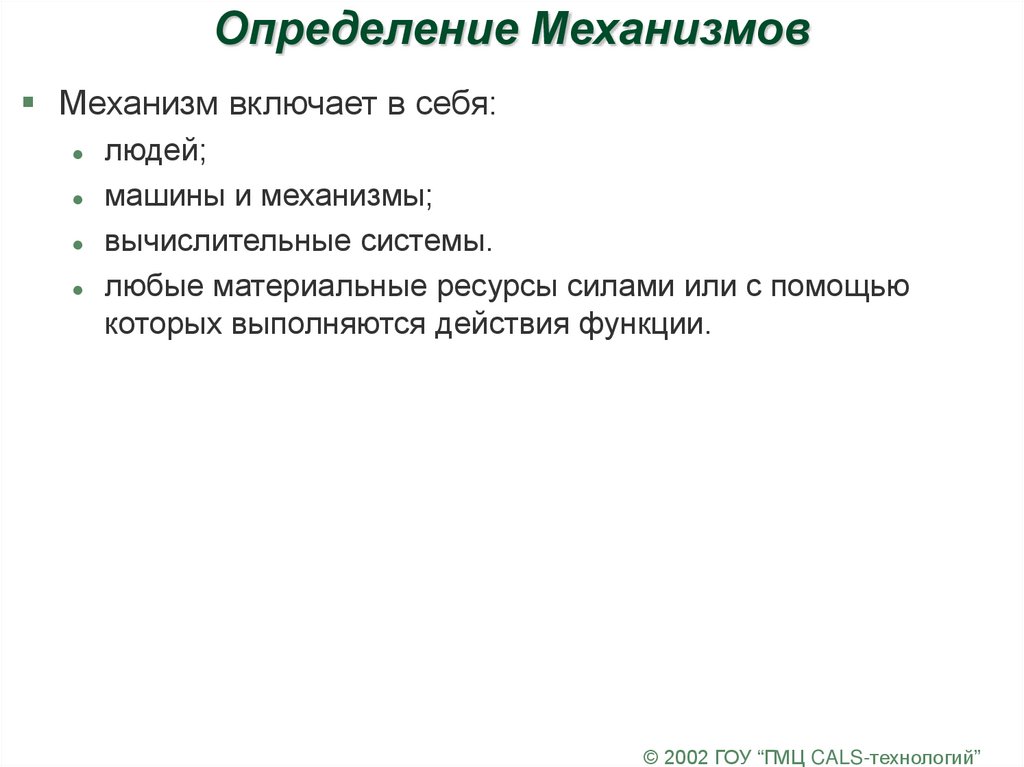 Определение Механизмов

▪ Механизм включает в себя:
• людей;
• машины и механизмы;
• вычислительные системы.
• любые материальные ресурсы силами или с помощью которых выполняются действия функции.

© 2002 ГОУ “ГМЦ CALS-технологий”